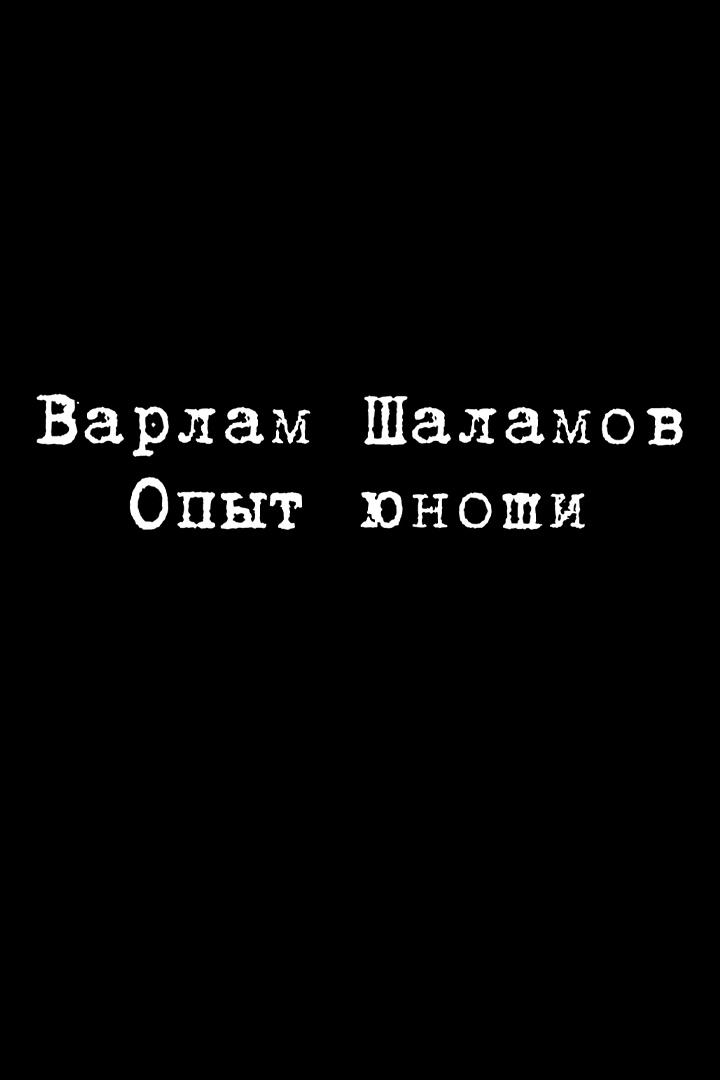 Варлам Шаламов
Опыт юноши